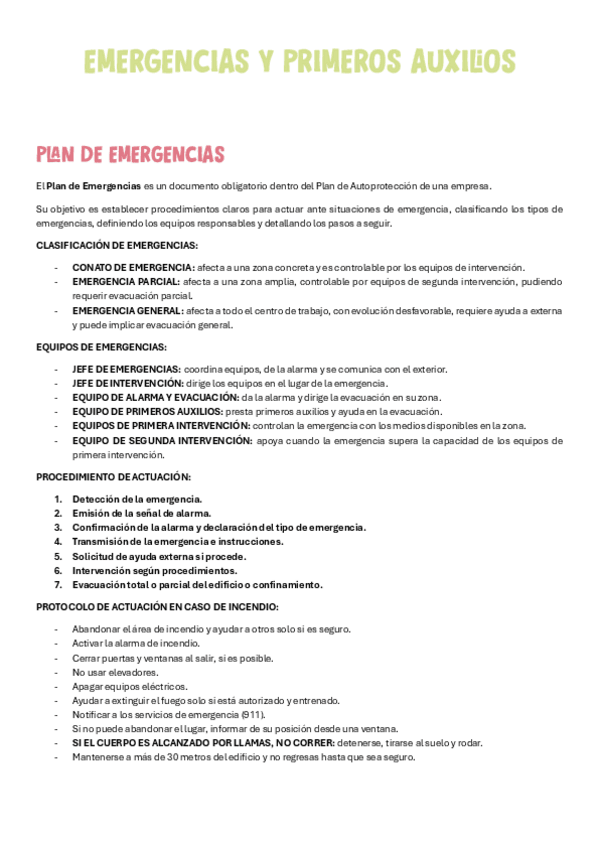 EMERGENCIAS Y PRIMEROS AUXILIOS

PLAN DE EMERGENCIAS

El Plan de Emergencias es un documento obligatorio dentro del Plan de Autoprotección de una empresa.

Su objetivo es establecer procedimientos claros para actuar ante situaciones de emergencia, clasificando los tipos de emergencias, definiendo los equipos responsables y detallando los pasos a seguir.

CLASIFICACIÓN DE EMERGENCIAS:

- CONATO DE EMERGENCIA: afecta a una zona concreta y es controlable por los equipos de intervención.
- EMERGENCIA PARCIAL: afecta a una zona amplia, controlable por equipos de segunda intervención, pudiendo requerir evacuación parcial.
- EMERGENCIA GENERAL: afecta a todo el centro de trabajo, con evolución desfavorable, requiere ayuda a externa y puede implicar evacuación general.

EQUIPOS DE EMERGENCIAS:

- JEFE DE EMERGENCIAS: coordina equipos, de la alarma y se comunica con el exterior.
- JEFE DE INTERVENCIÓN: dirige los equipos en el lugar de la emergencia.
- EQUIPO DE ALARMA Y EVACUACIÓN: da la alarma y dirige la evacuación en su zona.
- EQUIPO DE PRIMEROS AUXILIOS: presta primeros auxilios y ayuda en la evacuación.
- EQUIPOS DE PRIMERA INTERVENCIÓN: controlan la emergencia con los medios disponibles en la zona.
- EQUIPO DE SEGUNDA INTERVENCIÓN: apoya cuando la emergencia supera la capacidad de los equipos de primera intervención.

PROCEDIMIENTO DE ACTUACIÓN:

1. Detección de la emergencia.
2. Emisión de la señal de alarma.
3. Confirmación de la alarma y declaración del tipo de emergencia.
4. Transmisión de la emergencia e instrucciones.
5. Solicitud de ayuda externa si procede.
6. Intervención según procedimientos.
7. Evacuación total o parcial del edificio o confinamiento.

PROTOCOLO DE ACTUACIÓN EN CASO DE INCENDIO:

- Abandonar el área de incendio y ayudar a otros solo si es seguro.
- Activar la alarma de incendio.
- Cerrar puertas y ventanas al salir, si es posible.
- No usar elevadores.
- Apagar equipos eléctricos.
- Ayudar a extinguir el fuego solo si está autorizado y entrenado.
- Notificar a los servicios de emergencia (911).
- Si no puede abandonar el lugar, informar de su posición desde una ventana.
- SI EL CUERPO ES ALCANZADO POR LLAMAS, NO CORRER: detenerse, tirarse al suelo y rodar.
- Mantenerse a más de 30 metros del edificio y no regresas hasta que sea seguro.